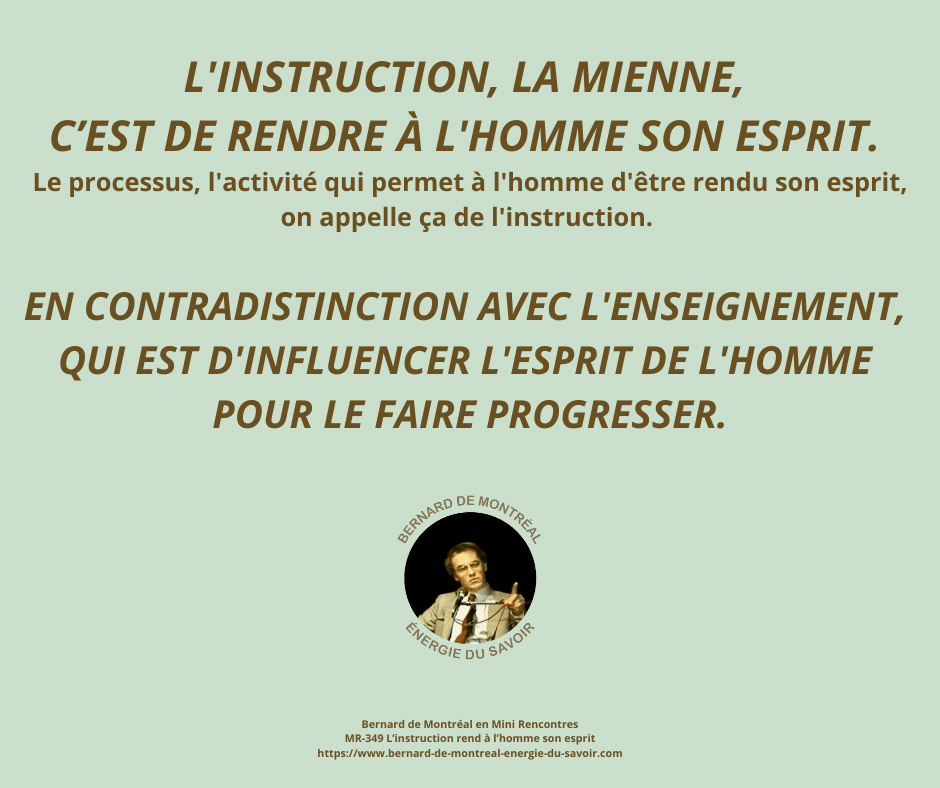 L'INSTRUCTION, LA MIENNE,
C'EST DE RENDRE À L'HOMME SON ESPRIT.

Le processus, l'activité qui permet à l'homme d'être rendu son esprit, on appelle ça de l'instruction.

EN CONTRADISTINCTION AVEC L'ENSEIGNEMENT, QUI EST D'INFLUENCER L'ESPRIT DE L'HOMME POUR LE FAIRE PROGRESSER.

BERNARD DE MONTRÉAL
ÉNERGIE DU SAVOIR

Bernard de Montréal en Mini Rencontres
MR-349 L'instruction rend à l'homme son esprit
https://www.bernard-de-montreal-energie-du-savoir.com